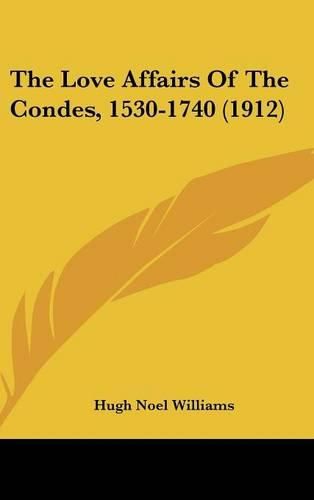 The Love Affairs Of The Condes, 1530-1740 (1912)

Hugh Noel Williams